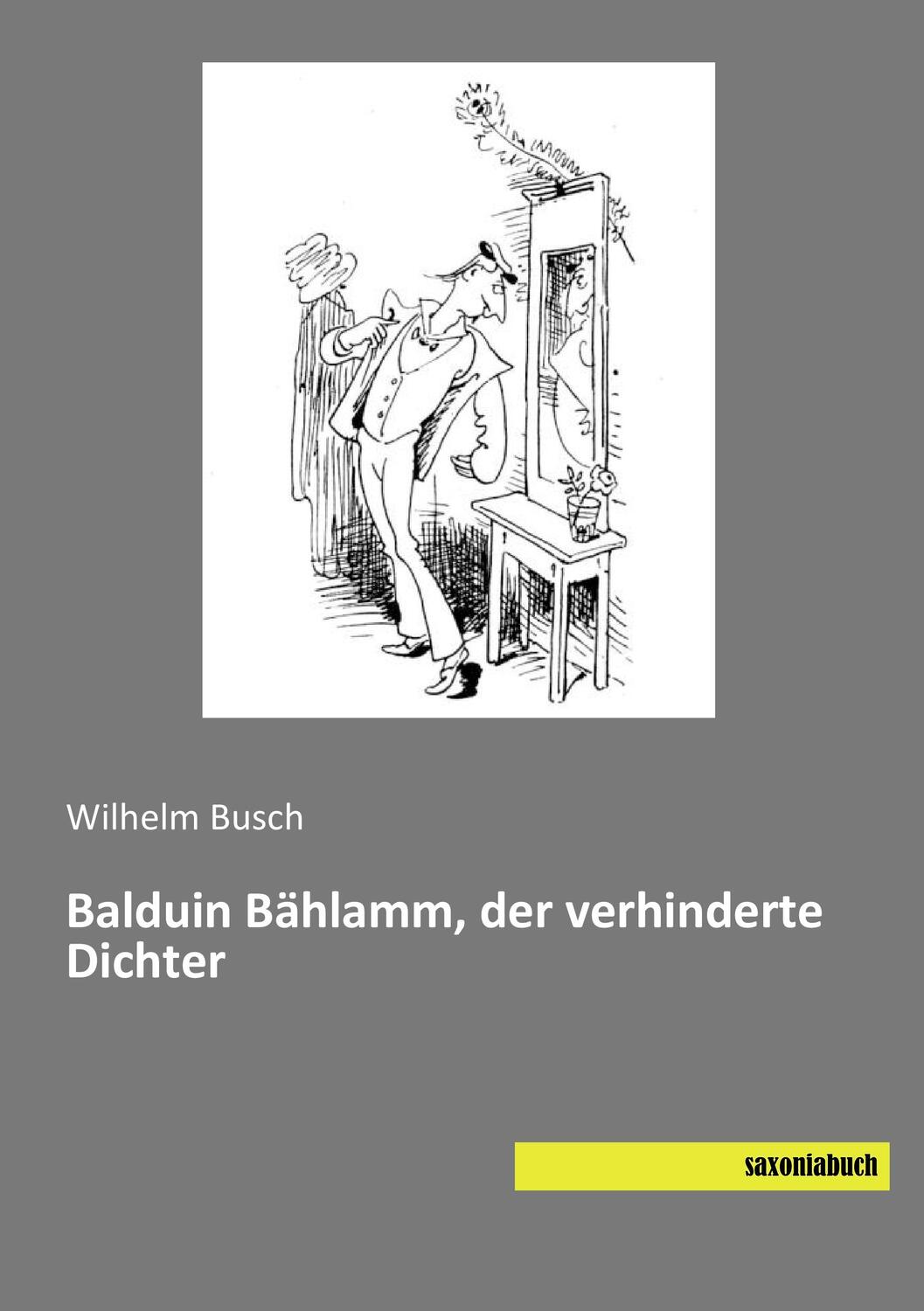 Wilhelm Busch

Balduin Bählamm, der verhinderte Dichter

saxoniabuch